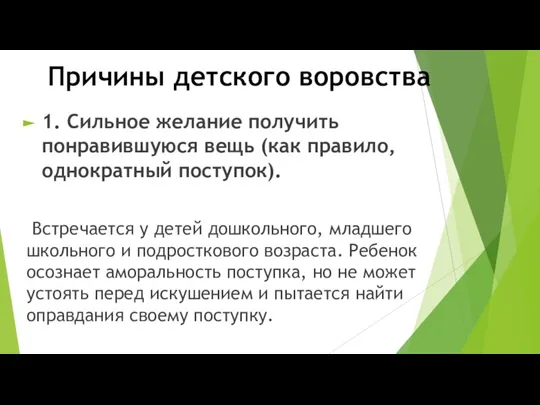 Причины детского воровства

1. Сильное желание получить понравившуюся вещь (как правило, однократный поступок).

Встречается у детей дошкольного, младшего школьного и подросткового возраста. Ребенок осознает аморальность поступка, но не может устоять перед искушением и пытается найти оправдания своему поступку.